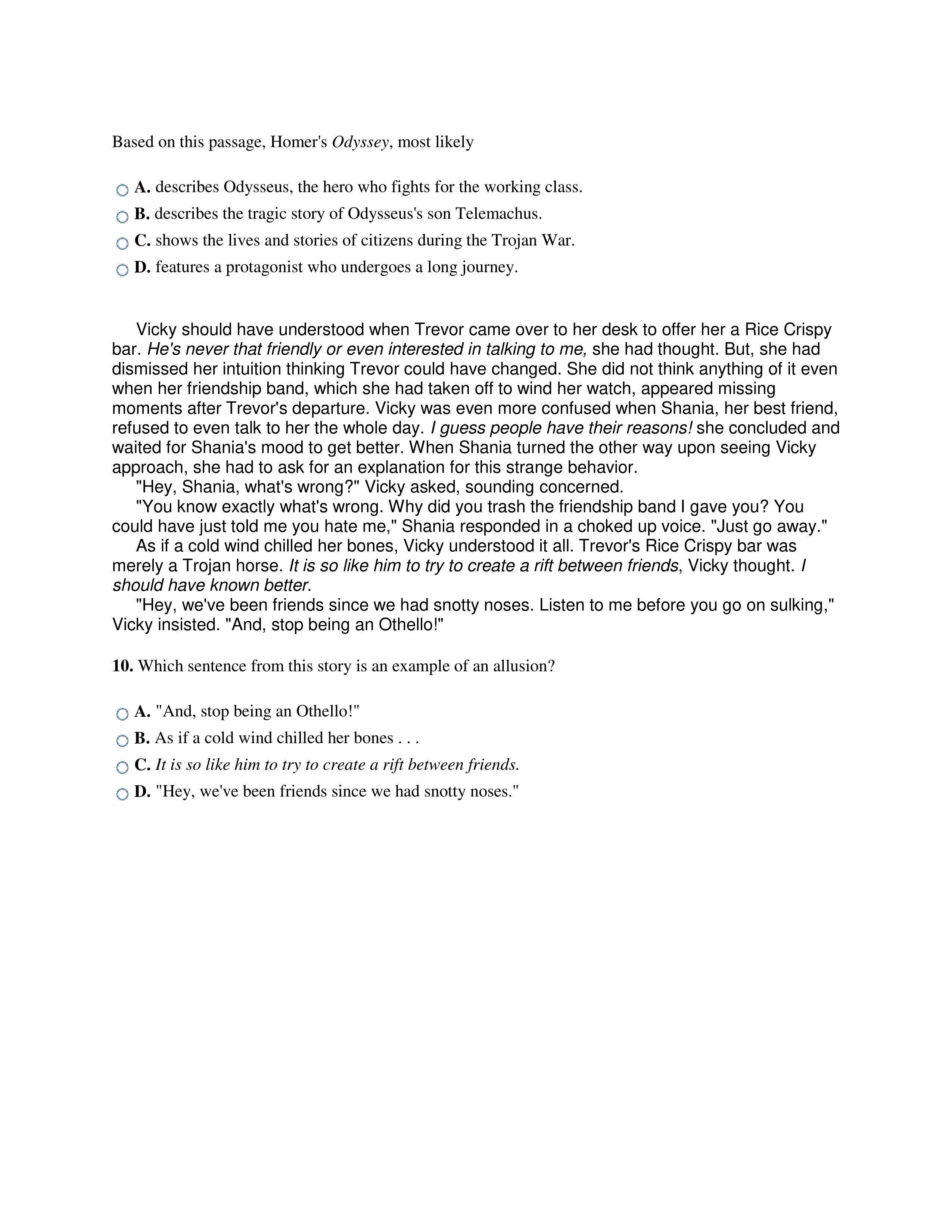 Based on this passage, Homer's Odyssey, most likely

A. describes Odysseus, the hero who fights for the working class.
B. describes the tragic story of Odysseus's son Telemachus.
C. shows the lives and stories of citizens during the Trojan War.
D. features a protagonist who undergoes a long journey.

Vicky should have understood when Trevor came over to her desk to offer her a Rice Crispy bar. He's never that friendly or even interested in talking to me, she had thought. But, she had dismissed her intuition thinking Trevor could have changed. She did not think anything of it even when her friendship band, which she had taken off to wind her watch, appeared missing moments after Trevor's departure. Vicky was even more confused when Shania, her best friend, refused to even talk to her the whole day. I guess people have their reasons! she concluded and waited for Shania's mood to get better. When Shania turned the other way upon seeing Vicky approach, she had to ask for an explanation for this strange behavior.

"Hey, Shania, what's wrong?" Vicky asked, sounding concerned.

"You know exactly what's wrong. Why did you trash the friendship band I gave you? You could have just told me you hate me," Shania responded in a choked up voice. "Just go away."

As if a cold wind chilled her bones, Vicky understood it all. Trevor's Rice Crispy bar was merely a Trojan horse. It is so like him to try to create a rift between friends, Vicky thought. I should have known better.

"Hey, we've been friends since we had snotty noses. Listen to me before you go on sulking," Vicky insisted. "And, stop being an Othello!"

10. Which sentence from this story is an example of an allusion?

A. "And, stop being an Othello!"
B. As if a cold wind chilled her bones . . .
C. It is so like him to try to create a rift between friends.
D. "Hey, we've been friends since we had snotty noses."